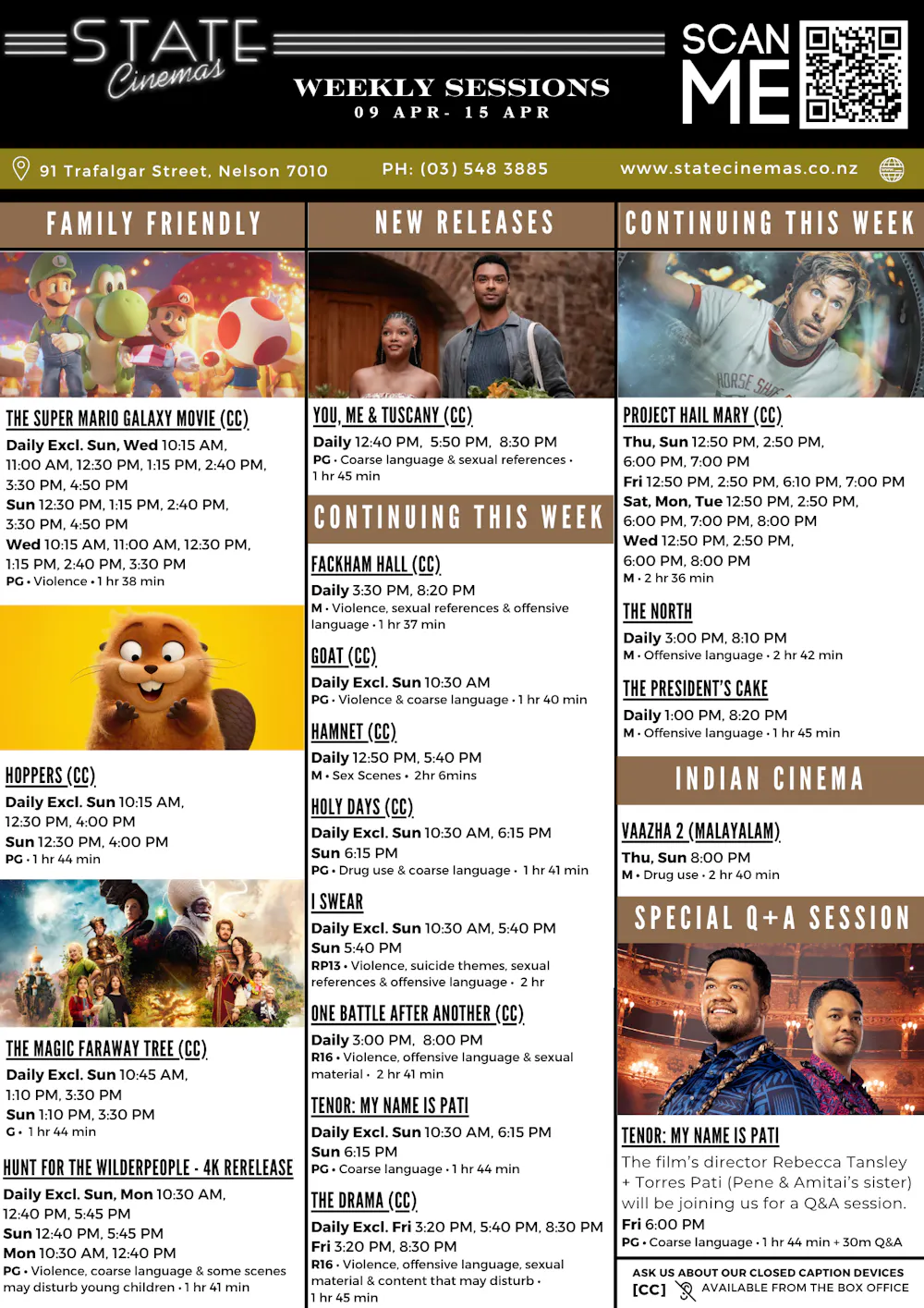 STATE Cinemas

WEEKLY SESSIONS
09 APR - 15 APR

SCAN ME

91 Trafalgar Street, Nelson 7010
PH: (03) 548 3885
www.statecinemas.co.nz

FAMILY FRIENDLY

THE SUPER MARIO GALAXY MOVIE (CC)
Daily Excl. Sun, Wed 10:15 AM, 11:00 AM, 12:30 PM, 1:15 PM, 2:40 PM, 3:30 PM, 4:50 PM
Sun 12:30 PM, 1:15 PM, 2:40 PM, 3:30 PM, 4:50 PM
Wed 10:15 AM, 11:00 AM, 12:30 PM, 1:15 PM, 2:40 PM, 3:30 PM
PG • Violence • 1 hr 38 min

HOPPERS (CC)
Daily Excl. Sun 10:15 AM, 12:30 PM, 4:00 PM
Sun 12:30 PM, 4:00 PM
PG • 1 hr 44 min

THE MAGIC FARAWAY TREE (CC)
Daily Excl. Sun 10:45 AM, 1:10 PM, 3:30 PM
Sun 1:10 PM, 3:30 PM
G • 1 hr 44 min

HUNT FOR THE WILDERPEOPLE - 4K RERELEASE
Daily Excl. Sun, Mon 10:30 AM, 12:40 PM, 5:45 PM
Sun 12:40 PM, 5:45 PM
Mon 10:30 AM, 12:40 PM
PG • Violence, coarse language & some scenes may disturb young children • 1 hr 41 min

NEW RELEASES

YOU, ME & TUSCANY (CC)
Daily 12:40 PM, 5:50 PM, 8:30 PM
PG • Coarse language & sexual references • 1 hr 45 min

CONTINUING THIS WEEK

FACKHAM HALL (CC)
Daily 3:30 PM, 8:20 PM
M • Violence, sexual references & offensive language • 1 hr 37 min

GOAT (CC)
Daily Excl. Sun 10:30 AM
PG • Violence & coarse language • 1 hr 40 min

HAMNET (CC)
Daily 12:50 PM, 5:40 PM
M • Sex Scenes • 2hr 6mins

HOLY DAYS (CC)
Daily Excl. Sun 10:30 AM, 6:15 PM
Sun 6:15 PM
PG • Drug use & coarse language • 1 hr 41 min

I SWEAR
Daily Excl. Sun 10:30 AM, 5:40 PM
Sun 5:40 PM
RP13 • Violence, suicide themes, sexual references & offensive language • 2 hr

ONE BATTLE AFTER ANOTHER (CC)
Daily 3:00 PM, 8:00 PM
R16 • Violence, offensive language & sexual material • 2 hr 41 min

TENOR: MY NAME IS PATI
Daily Excl. Sun 10:30 AM, 6:15 PM
Sun 6:15 PM
PG • Coarse language • 1 hr 44 min

THE DRAMA (CC)
Daily Excl. Fri 3:20 PM, 5:40 PM, 8:30 PM
Fri 3:20 PM, 8:30 PM
R16 • Violence, offensive language, sexual material & content that may disturb • 1 hr 45 min

CONTINUING THIS WEEK

PROJECT HAIL MARY (CC)
Thu, Sun 12:50 PM, 2:50 PM, 6:00 PM, 7:00 PM
Fri 12:50 PM, 2:50 PM, 6:10 PM, 7:00 PM
Sat, Mon, Tue 12:50 PM, 2:50 PM, 6:00 PM, 7:00 PM, 8:00 PM
Wed 12:50 PM, 2:50 PM, 6:00 PM, 8:00 PM
M • 2 hr 36 min

THE NORTH
Daily 3:00 PM, 8:10 PM
M • Offensive language • 2 hr 42 min

THE PRESIDENT'S CAKE
Daily 1:00 PM, 8:20 PM
M • Offensive language • 1 hr 45 min

INDIAN CINEMA

VAAZHA 2 (MALAYALAM)
Thu, Sun 8:00 PM
M • Drug use • 2 hr 40 min

SPECIAL Q+A SESSION

TENOR: MY NAME IS PATI
The film's director Rebecca Tansley + Torres Pati (Pene & Amitai's sister) will be joining us for a Q&A session.
Fri 6:00 PM
PG • Coarse language • 1 hr 44 min + 30m Q&A

ASK US ABOUT OUR CLOSED CAPTION DEVICES
[CC] AVAILABLE FROM THE BOX OFFICE